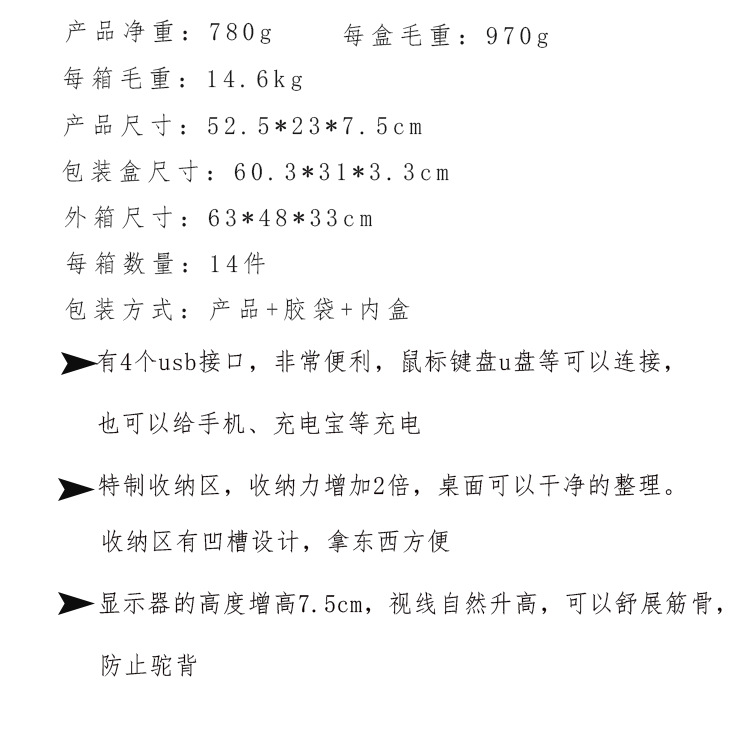 产品净重：780g 每盒毛重：970g

每箱毛重：14.6kg

产品尺寸：52.5*23*7.5cm

包装盒尺寸：60.3*31*3.3cm

外箱尺寸：63*48*33cm

每箱数量：14件

包装方式：产品+胶袋+内盒

➤有4个usb接口，非常便利，鼠标键盘u盘等可以连接，也可以给手机、充电宝等充电

➤特制收纳区，收纳力增加2倍，桌面可以干净的整理。收纳区有凹槽设计，拿东西方便

➤显示器的高度增高7.5cm，视线自然升高，可以舒展筋骨，防止驼背